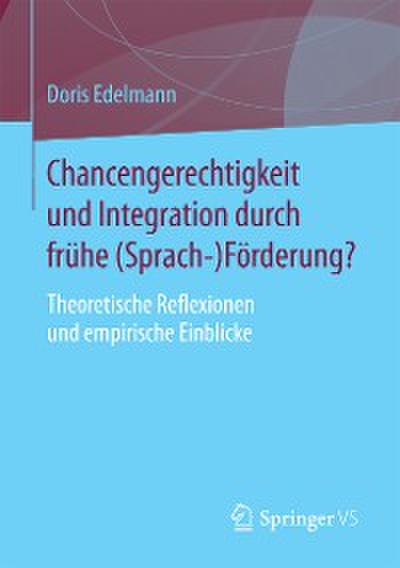 Doris Edelmann

Chancengerechtigkeit und Integration durch frühe (Sprach-)Förderung?

Theoretische Reflexionen und empirische Einblicke

Springer VS